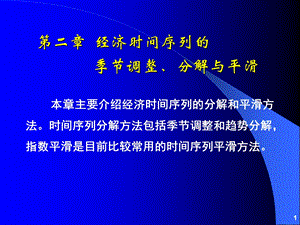 第二章 经济时间序列的
季节调整、分解与平滑

本章主要介绍经济时间序列的分解和平滑方法。时间序列分解方法包括季节调整和趋势分解，指数平滑是目前比较常用的时间序列平滑方法。

1